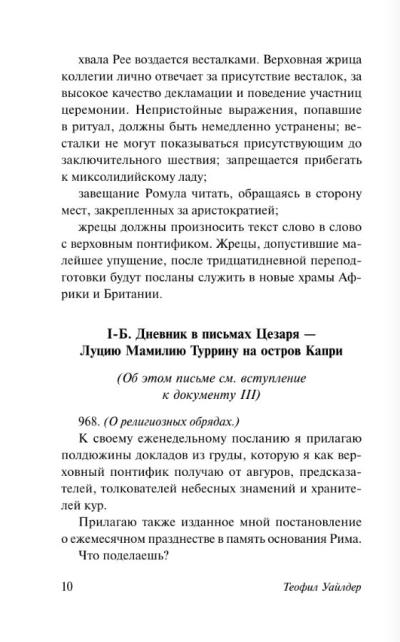 хвала Рее воздается весталками. Верховная жрица коллегии лично отвечает за присутствие весталок, за высокое качество декламации и поведение участниц церемонии. Непристойные выражения, попавшие в ритуал, должны быть немедленно устранены; весталки не могут показываться присутствующим до заключительного шествия; запрещается прибегать к миксолидийскому ладу;

завещание Ромула читать, обращаясь в сторону мест, закрепленных за аристократией;

жрецы должны произносить текст слово в слово с верховным понтификом. Жрецы, допустившие малейшее упущение, после тридцатидневной переподготовки будут посланы служить в новые храмы Африки и Британии.

I-Б. Дневник в письмах Цезаря — Луцию Мамилию Туррину на остров Капри

(Об этом письме см. вступление к документу III)

968. (О религиозных обрядах.)

К своему еженедельному посланию я прилагаю полдюжины докладов из груды, которую я как верховный понтифик получаю от авгуров, предсказателей, толкователей небесных знамений и хранителей кур.

Прилагаю также изданное мной постановление о ежемесячном празднестве в память основания Рима.

Что поделаешь?

10 Теофил Уайлдер